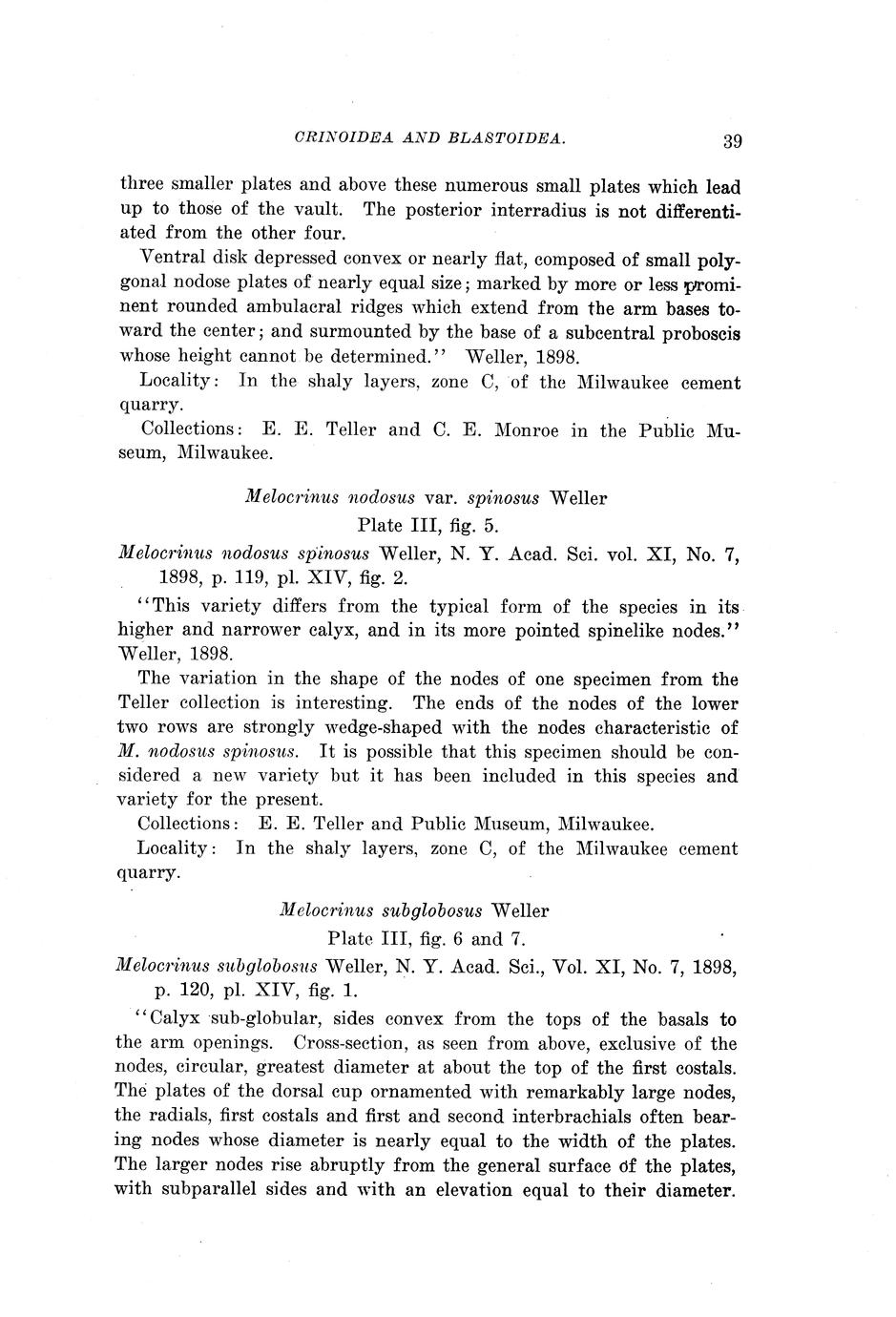 CRINOIDEA AND BLASTOIDEA. 39

three smaller plates and above these numerous small plates which lead up to those of the vault. The posterior interradius is not differentiated from the other four.

Ventral disk depressed convex or nearly flat, composed of small polygonal nodose plates of nearly equal size; marked by more or less prominent rounded ambulacral ridges which extend from the arm bases toward the center; and surmounted by the base of a subcentral proboscis whose height cannot be determined.'' Weller, 1898.

Locality: In the shaly layers, zone C, of the Milwaukee cement quarry.

Collections: E. E. Teller and C. E. Monroe in the Public Museum, Milwaukee.

Melocrinus nodosus var. spinosus Weller

Plate III, fig. 5.

Melocrinus nodosus spinosus Weller, N. Y. Acad. Sci. vol. XI, No. 7, 1898, p. 119, pl. XIV, fig. 2.

''This variety differs from the typical form of the species in its higher and narrower calyx, and in its more pointed spinelike nodes.'' Weller, 1898.

The variation in the shape of the nodes of one specimen from the Teller collection is interesting. The ends of the nodes of the lower two rows are strongly wedge-shaped with the nodes characteristic of M. nodosus spinosus. It is possible that this specimen should be considered a new variety but it has been included in this species and variety for the present.

Collections: E. E. Teller and Public Museum, Milwaukee.

Locality: In the shaly layers, zone C, of the Milwaukee cement quarry.

Melocrinus subglobosus Weller

Plate III, fig. 6 and 7.

Melocrinus subglobosus Weller, N. Y. Acad. Sci., Vol. XI, No. 7, 1898, p. 120, pl. XIV, fig. 1.

''Calyx sub-globular, sides convex from the tops of the basals to the arm openings. Cross-section, as seen from above, exclusive of the nodes, circular, greatest diameter at about the top of the first costals. The plates of the dorsal cup ornamented with remarkably large nodes, the radials, first costals and first and second interbrachials often bearing nodes whose diameter is nearly equal to the width of the plates. The larger nodes rise abruptly from the general surface of the plates, with subparallel sides and with an elevation equal to their diameter.